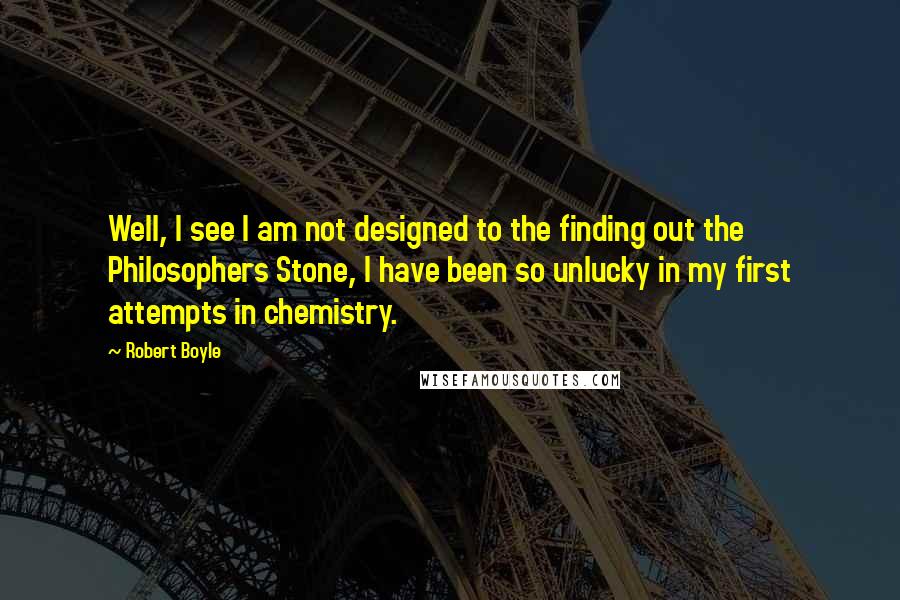 Well, I see I am not designed to the finding out the Philosophers Stone, I have been so unlucky in my first attempts in chemistry.

~ Robert Boyle

WISEFAMOUSQUOTES.COM